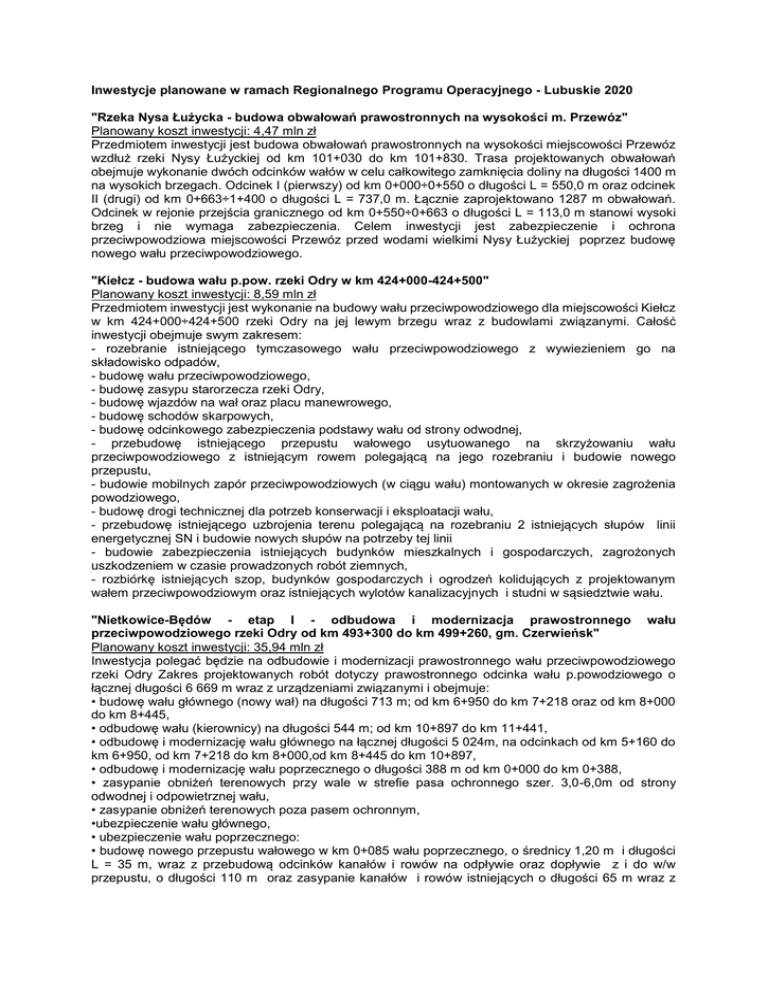 Inwestycje planowane w ramach Regionalnego Programu Operacyjnego - Lubuskie 2020

"Rzeka Nysa Łużycka - budowa obwałowań prawostronnych na wysokości m. Przewóz"
Planowany koszt inwestycji: 4,47 mln zł
Przedmiotem inwestycji jest budowa obwałowań prawostronnych na wysokości miejscowości Przewóz wzdłuż rzeki Nysy Łużyckiej od km 101+030 do km 101+830. Trasa projektowanych obwałowań obejmuje wykonanie dwóch odcinków wałów w celu całkowitego zamknięcia doliny na długości 1400 m na wysokich brzegach. Odcinek I (pierwszy) od km 0+000÷0+550 o długości L = 550,0 m oraz odcinek II (drugi) od km 0+663÷1+400 o długości L = 737,0 m. Łącznie zaprojektowano 1287 m obwałowań. Odcinek w rejonie przejścia granicznego od km 0+550÷0+663 o długości L = 113,0 m stanowi wysoki brzeg i nie wymaga zabezpieczenia. Celem inwestycji jest zabezpieczenie i ochrona przeciwpowodziowa miejscowości Przewóz przed wodami wielkimi Nysy Łużyckiej poprzez budowę nowego wału przeciwpowodziowego.

"Kiełcz - budowa wału p.pow. rzeki Odry w km 424+000-424+500"
Planowany koszt inwestycji: 8,59 mln zł
Przedmiotem inwestycji jest wykonanie na budowy wału przeciwpowodziowego dla miejscowości Kiełcz w km 424+000÷424+500 rzeki Odry na jej lewym brzegu wraz z budowlami związanymi. Całość inwestycji obejmuje swym zakresem:
- rozebranie istniejącego tymczasowego wału przeciwpowodziowego z wywiezieniem go na składowisko odpadów,
- budowę wału przeciwpowodziowego,
- budowę zasypu starorzecza rzeki Odry,
- budowę wjazdów na wał oraz placu manewrowego,
- budowę schodów skarpowych,
- budowę odcinkowego zabezpieczenia podstawy wału od strony odwodnej,
- przebudowę istniejącego przepustu wałowego usytuowanego na skrzyżowaniu wału przeciwpowodziowego z istniejącym rowem polegającą na jego rozebraniu i budowie nowego przepustu,
- budowie mobilnych zapór przeciwpowodziowych (w ciągu wału) montowanych w okresie zagrożenia powodziowego,
- budowę drogi technicznej dla potrzeb konserwacji i eksploatacji wału,
- przebudowę istniejącego uzbrojenia terenu polegającą na rozebraniu 2 istniejących słupów linii energetycznej SN i budowie nowych słupów na potrzeby tej linii
- budowie zabezpieczenia istniejących budynków mieszkalnych i gospodarczych, zagrożonych uszkodzeniem w czasie prowadzonych robót ziemnych,
- rozbiórkę istniejących szop, budynków gospodarczych i ogrodzeń kolidujących z projektowanym wałem przeciwpowodziowym oraz istniejących wylotów kanalizacyjnych i studni w sąsiedztwie wału.

"Nietkowice-Będów - etap I - odbudowa i modernizacja prawostronnego wału przeciwpowodziowego rzeki Odry od km 493+300 do km 499+260, gm. Czerwieńsk"
Planowany koszt inwestycji: 35,94 mln zł
Inwestycja polegać będzie na odbudowie i modernizacji prawostronnego wału przeciwpowodziowego rzeki Odry Zakres projektowanych robót dotyczy prawostronnego odcinka wału p.powodziowego o łącznej długości 6 669 m wraz z urządzeniami związanymi i obejmuje:
• budowę wału głównego (nowy wał) na długości 713 m; od km 6+950 do km 7+218 oraz od km 8+000 do km 8+445,
• odbudowę wału (kierownicy) na długości 544 m; od km 10+897 do km 11+441,
• odbudowę i modernizację wału głównego na łącznej długości 5 024m, na odcinkach od km 5+160 do km 6+950, od km 7+218 do km 8+000,od km 8+445 do km 10+897,
• odbudowę i modernizację wału poprzecznego o długości 388 m od km 0+000 do km 0+388,
• zasypanie obniżeń terenowych przy wale w strefie pasa ochronnego szer. 3,0-6,0m od strony odwodnej i odpowietrznej wału,
• zasypanie obniżeń terenowych poza pasem ochronnym,
•ubezpieczenie wału głównego,
• ubezpieczenie wału poprzecznego:
• budowę nowego przepustu wałowego w km 0+085 wału poprzecznego, o średnicy 1,20 m i długości L = 35 m, wraz z przebudową odcinków kanałów i rowów na odpływie oraz dopływie z i do w/w przepustu, o długości 110 m oraz zasypanie kanałów i rowów istniejących o długości 65 m wraz z